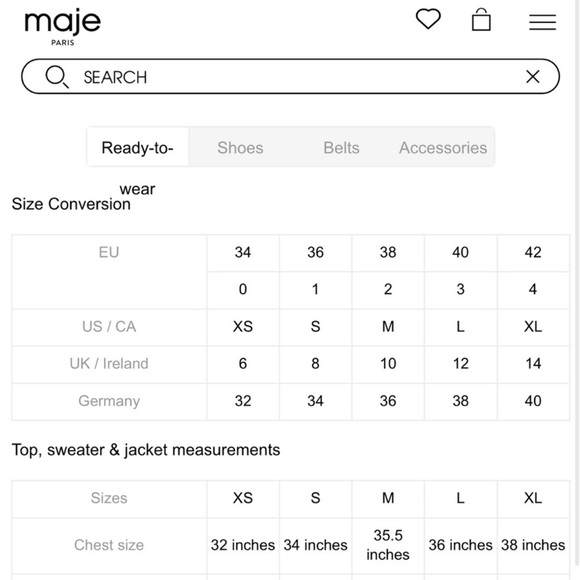 maje
PARIS

SEARCH

Ready-to-wear Shoes Belts Accessories

Size Conversion

| EU | 34 | 36 | 38 | 40 | 42 |
|---|---|---|---|---|---|
| | 0 | 1 | 2 | 3 | 4 |
| US / CA | XS | S | M | L | XL |
| UK / Ireland | 6 | 8 | 10 | 12 | 14 |
| Germany | 32 | 34 | 36 | 38 | 40 |

Top, sweater & jacket measurements

| Sizes | XS | S | M | L | XL |
|---|---|---|---|---|---|
| Chest size | 32 inches | 34 inches | 35.5 inches | 36 inches | 38 inches |